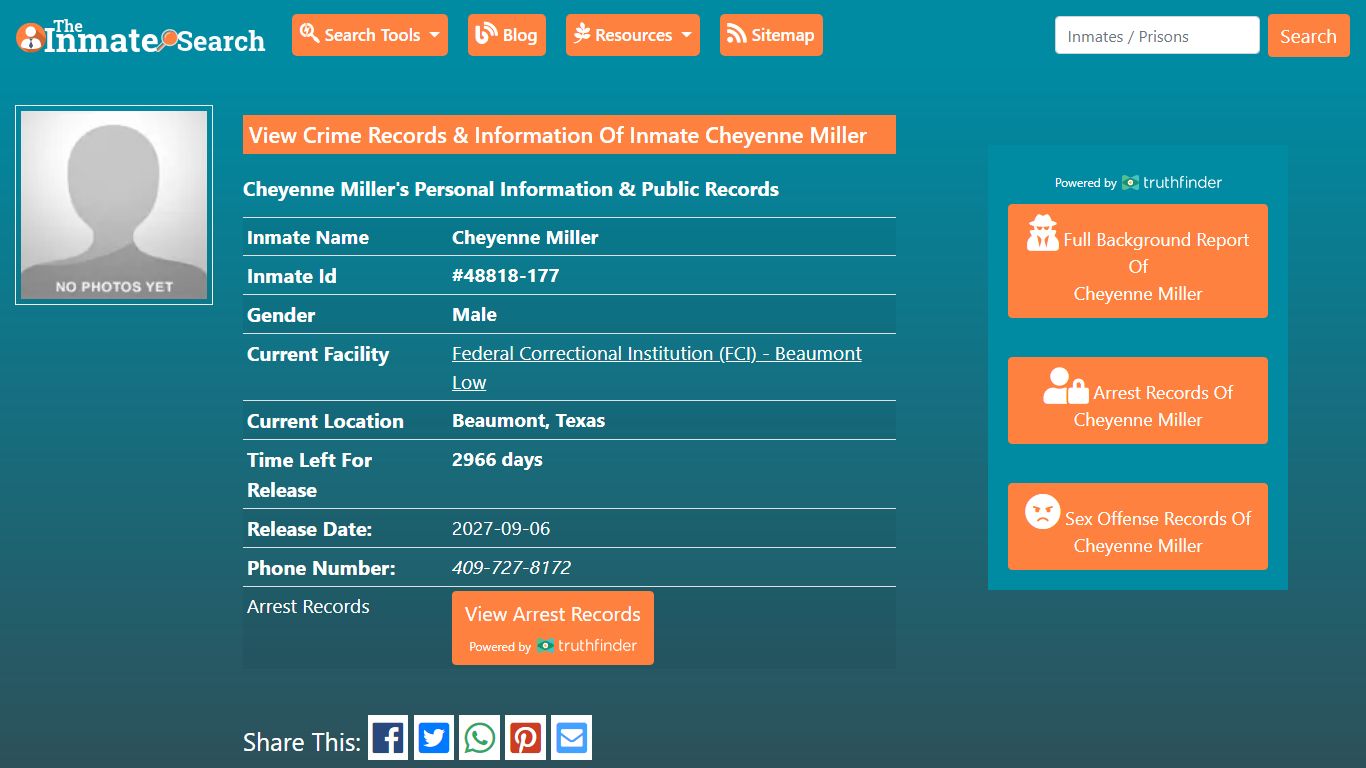 The Inmate Search

Search Tools

Blog

Resources

Sitemap

Inmates / Prisons

Search

NO PHOTOS YET

View Crime Records & Information Of Inmate Cheyenne Miller

Cheyenne Miller's Personal Information & Public Records

| Inmate Name | Cheyenne Miller |
|---|---|
| Inmate Id | #48818-177 |
| Gender | Male |
| Current Facility | Federal Correctional Institution (FCI) - Beaumont Low |
| Current Location | Beaumont, Texas |
| Time Left For Release | 2966 days |
| Release Date: | 2027-09-06 |
| Phone Number: | 409-727-8172 |
| Arrest Records | View Arrest Records Powered by truthfinder |

Share This:

Powered by truthfinder

Full Background Report Of Cheyenne Miller

Arrest Records Of Cheyenne Miller

Sex Offense Records Of Cheyenne Miller